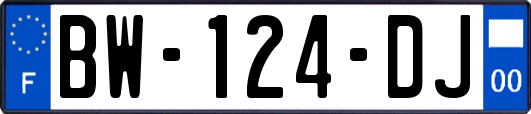 F
BW-124-DJ
00